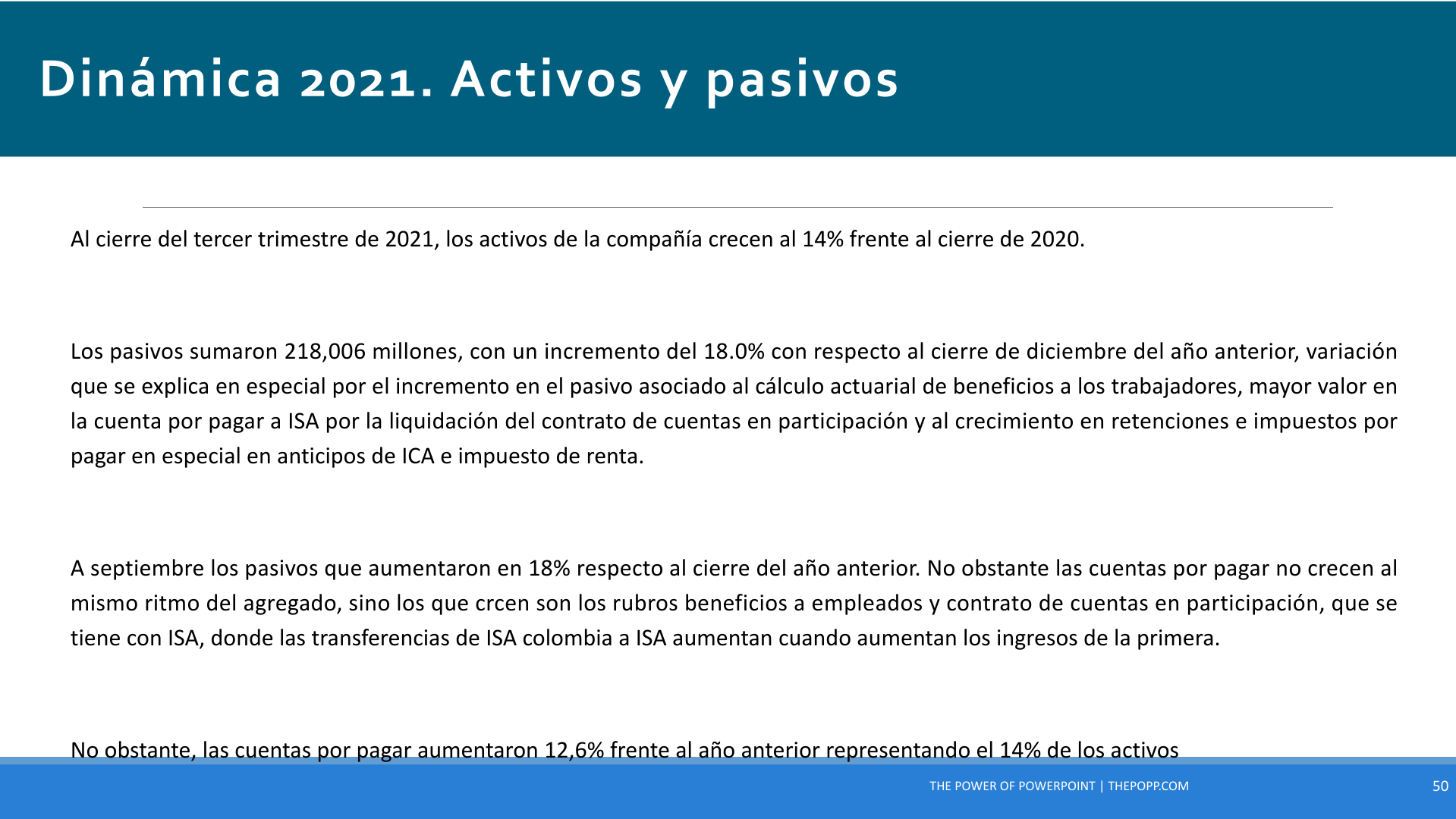 Dinámica 2021. Activos y pasivos

Al cierre del tercer trimestre de 2021, los activos de la compañía crecen al 14% frente al cierre de 2020.

Los pasivos sumaron 218,006 millones, con un incremento del 18.0% con respecto al cierre de diciembre del año anterior, variación que se explica en especial por el incremento en el pasivo asociado al cálculo actuarial de beneficios a los trabajadores, mayor valor en la cuenta por pagar a ISA por la liquidación del contrato de cuentas en participación y al crecimiento en retenciones e impuestos por pagar en especial en anticipos de ICA e impuesto de renta.

A septiembre los pasivos que aumentaron en 18% respecto al cierre del año anterior. No obstante las cuentas por pagar no crecen al mismo ritmo del agregado, sino los que crcen son los rubros beneficios a empleados y contrato de cuentas en participación, que se tiene con ISA, donde las transferencias de ISA colombia a ISA aumentan cuando aumentan los ingresos de la primera.

No obstante, las cuentas por pagar aumentaron 12,6% frente al año anterior representando el 14% de los activos

THE POWER OF POWERPOINT | THEPOPP.COM

50